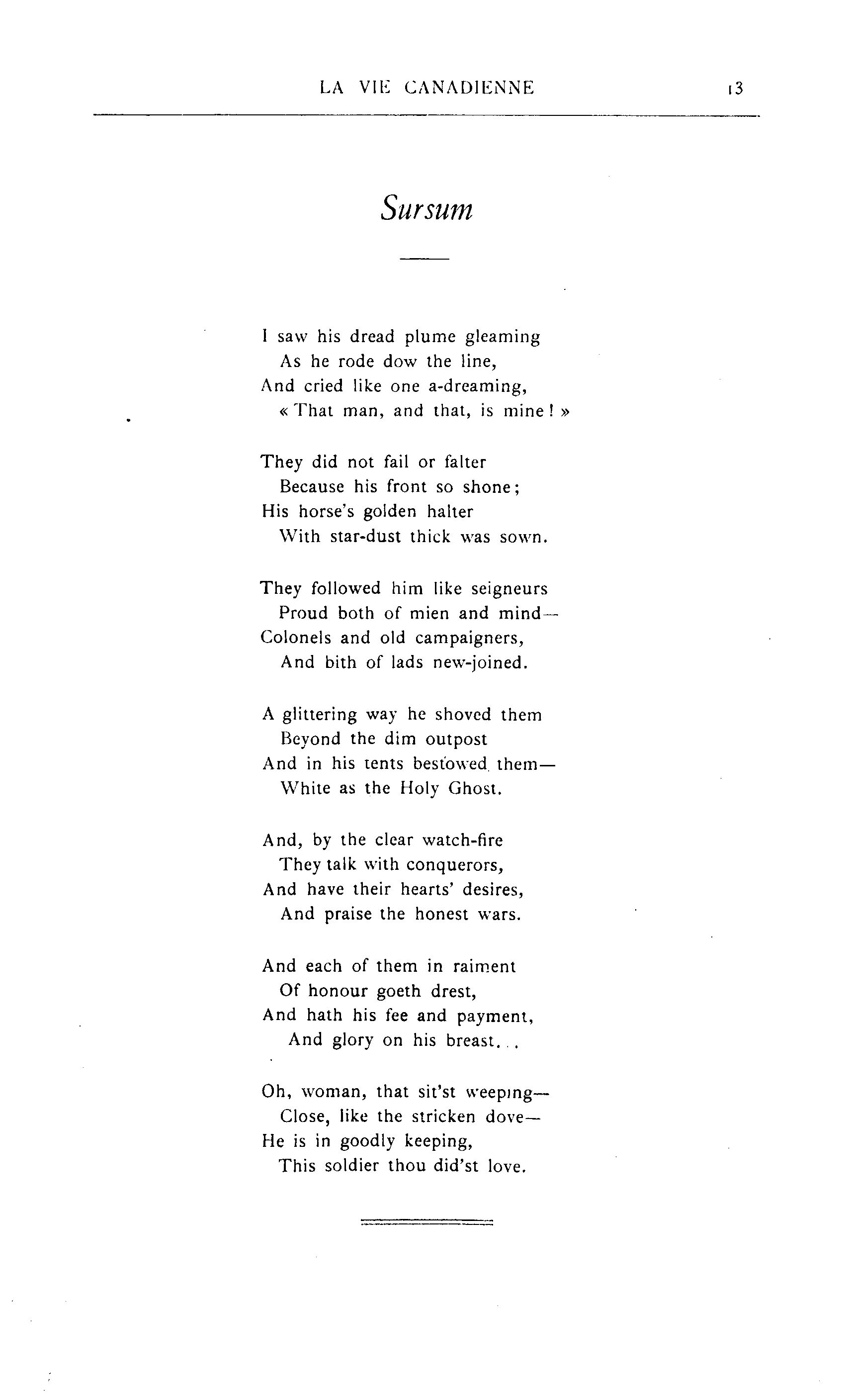 LA VIE CANADIENNE 13

Sursum

I saw his dread plume gleaming
As he rode dow the line,
And cried like one a-dreaming,
« That man, and that, is mine ! »

They did not fail or falter
Because his front so shone;
His horse's golden halter
With star-dust thick was sown.

They followed him like seigneurs
Proud both of mien and mind—
Colonels and old campaigners,
And bith of lads new-joined.

A glittering way he shoved them
Beyond the dim outpost
And in his tents bestowed them—
White as the Holy Ghost.

And, by the clear watch-fire
They talk with conquerors,
And have their hearts' desires,
And praise the honest wars.

And each of them in raiment
Of honour goeth drest,
And hath his fee and payment,
And glory on his breast...

Oh, woman, that sit'st weeping—
Close, like the stricken dove—
He is in goodly keeping,
This soldier thou did'st love.